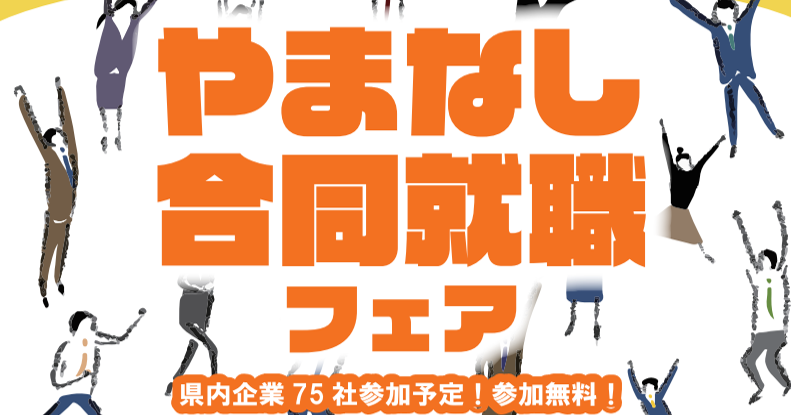 やまなし
合同就職
フェア

県内企業 75 社参加予定！参加無料！